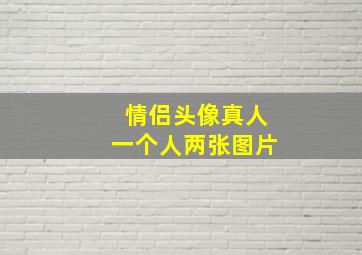 情侣头像真人
一个人两张图片